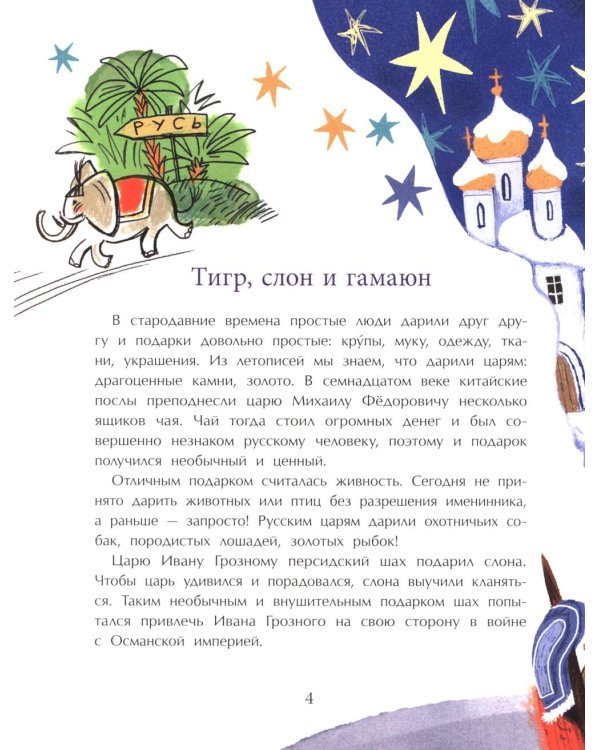 РУСЬ

Тигр, слон и гамаюн

В стародавние времена простые люди дарили друг другу и подарки довольно простые: кру́пы, муку, одежду, ткани, украшения. Из летописей мы знаем, что дарили царям: драгоценные камни, золото. В семнадцатом веке китайские послы преподнесли царю Михаилу Фёдоровичу несколько ящиков чая. Чай тогда стоил огромных денег и был совершенно незнаком русскому человеку, поэтому и подарок получился необычный и ценный.

Отличным подарком считалась живность. Сегодня не принято дарить животных или птиц без разрешения именинника, а раньше — запросто! Русским царям дарили охотничьих собак, породистых лошадей, золотых рыбок!

Царю Ивану Грозному персидский шах подарил слона. Чтобы царь удивился и порадовался, слона выучили кланяться. Таким необычным и внушительным подарком шах попытался привлечь Ивана Грозного на свою сторону в войне с Османской империей.

4